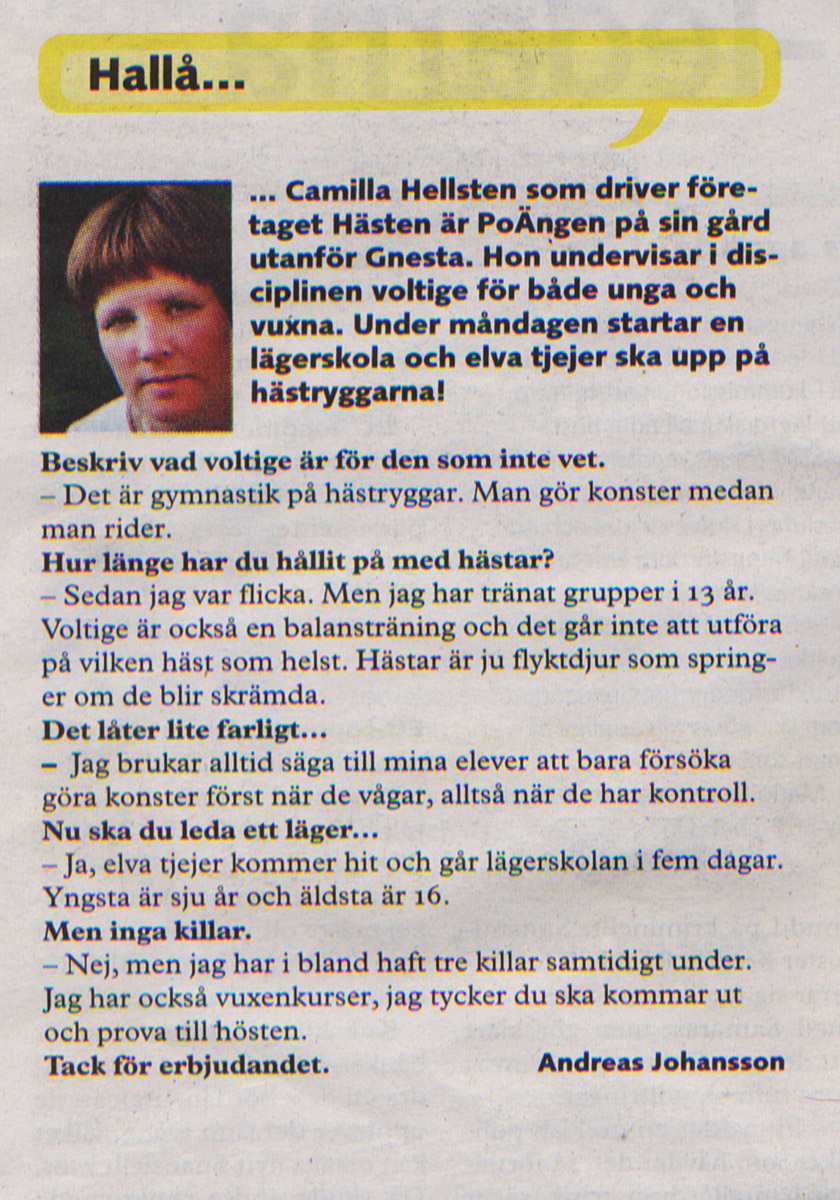 Hallå...

... Camilla Hellsten som driver företaget Hästen är PoÄngen på sin gård utanför Gnesta. Hon undervisar i disciplinen voltige för både unga och vuxna. Under måndagen startar en lägerskola och elva tjejer ska upp på hästryggarna!

Beskriv vad voltige är för den som inte vet.
– Det är gymnastik på hästryggar. Man gör konster medan man rider.
Hur länge har du hållit på med hästar?
– Sedan jag var flicka. Men jag har tränat grupper i 13 år. Voltige är också en balansträning och det går inte att utföra på vilken häst som helst. Hästar är ju flyktdjur som springer om de blir skrämda.
Det låter lite farligt...
– Jag brukar alltid säga till mina elever att bara försöka göra konster först när de vågar, alltså när de har kontroll.
Nu ska du leda ett läger...
– Ja, elva tjejer kommer hit och går lägerskolan i fem dagar. Yngsta är sju år och äldsta är 16.
Men inga killar.
– Nej, men jag har i bland haft tre killar samtidigt under. Jag har också vuxenkurser, jag tycker du ska kommar ut och prova till hösten.
Tack för erbjudandet.

Andreas Johansson